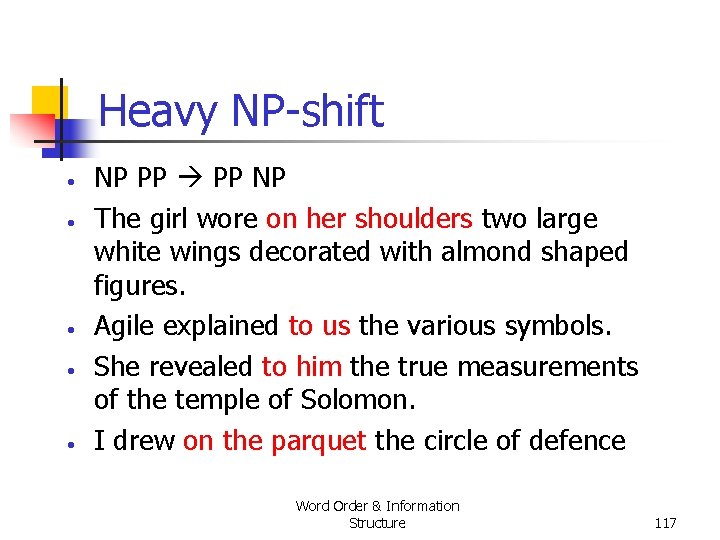 Heavy NP-shift

• NP PP → PP NP
• The girl wore on her shoulders two large white wings decorated with almond shaped figures.
• Agile explained to us the various symbols.
• She revealed to him the true measurements of the temple of Solomon.
• I drew on the parquet the circle of defence

Word Order & Information Structure

117